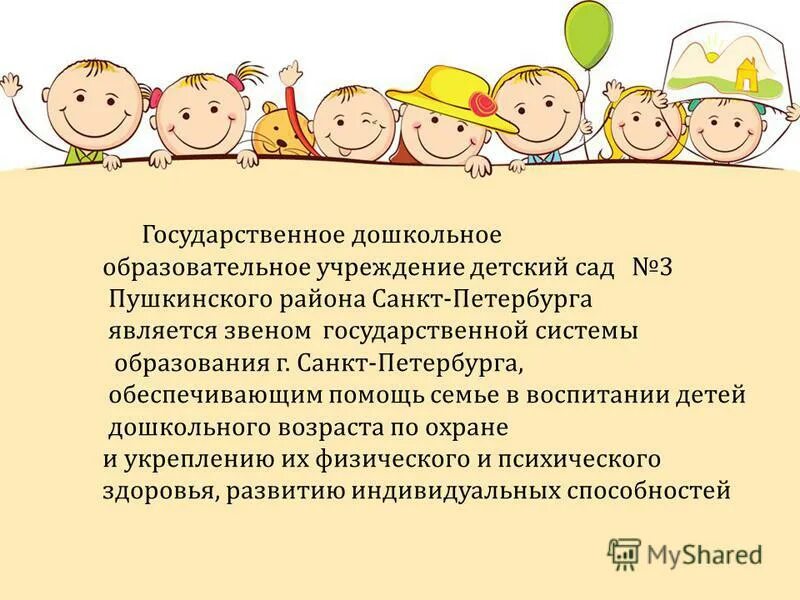 Государственное дошкольное образовательное учреждение детский сад №3 Пушкинского района Санкт-Петербурга является звеном государственной системы образования г. Санкт-Петербурга, обеспечивающим помощь семье в воспитании детей дошкольного возраста по охране и укреплению их физического и психического здоровья, развитию индивидуальных способностей

MyShared